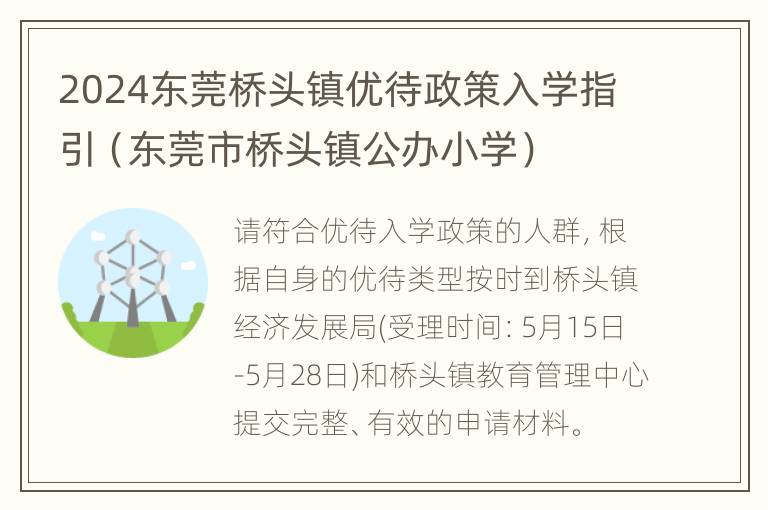 2024东莞桥头镇优待政策入学指引（东莞市桥头镇公办小学）

请符合优待入学政策的人群, 根据自身的优待类型按时到桥头镇经济发展局(受理时间: 5月15日-5月28日)和桥头镇教育管理中心提交完整、有效的申请材料。